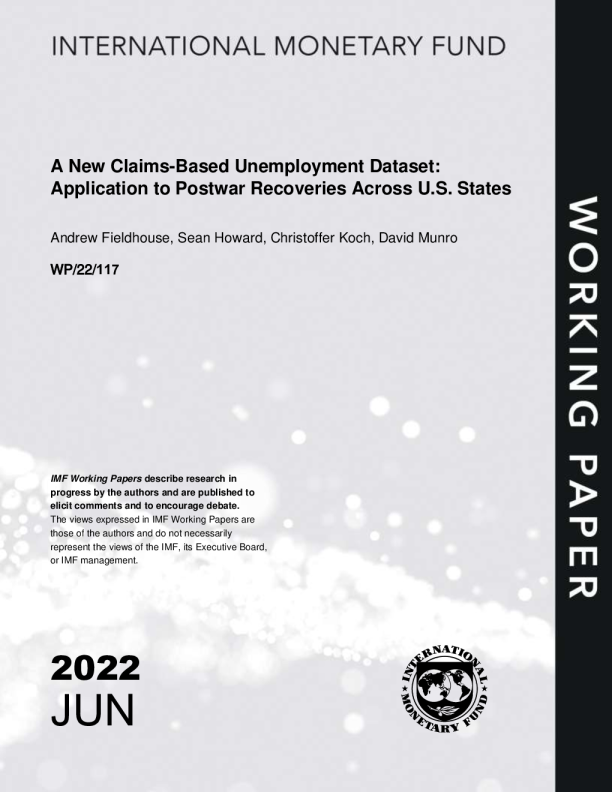 INTERNATIONAL MONETARY FUND

A New Claims-Based Unemployment Dataset: Application to Postwar Recoveries Across U.S. States

Andrew Fieldhouse, Sean Howard, Christoffer Koch, David Munro

WP/22/117

IMF Working Papers describe research in progress by the authors and are published to elicit comments and to encourage debate. The views expressed in IMF Working Papers are those of the authors and do not necessarily represent the views of the IMF, its Executive Board, or IMF management.

2022
JUN

INTERNATIONAL MONETARY FUND

WORKING PAPER